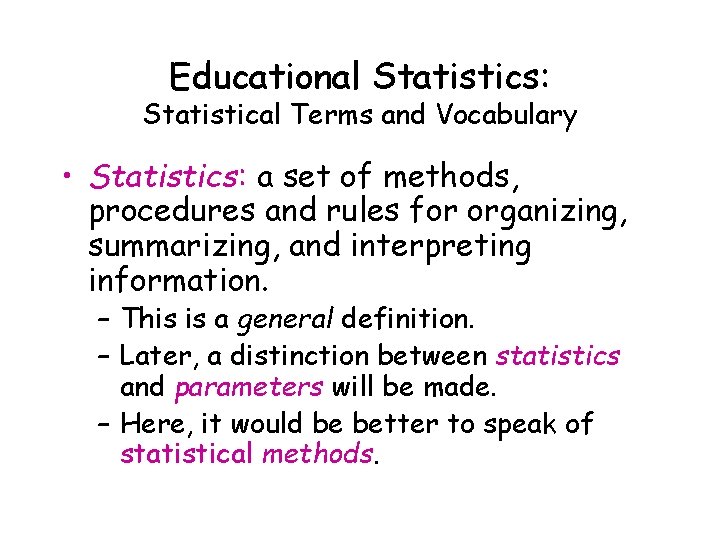 Educational Statistics:
Statistical Terms and Vocabulary

• Statistics: a set of methods, procedures and rules for organizing, summarizing, and interpreting information.
- This is a general definition.
- Later, a distinction between statistics and parameters will be made.
- Here, it would be better to speak of statistical methods.